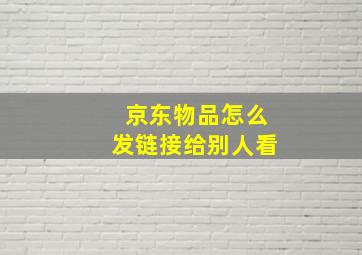 京东物品怎么
发链接给别人看